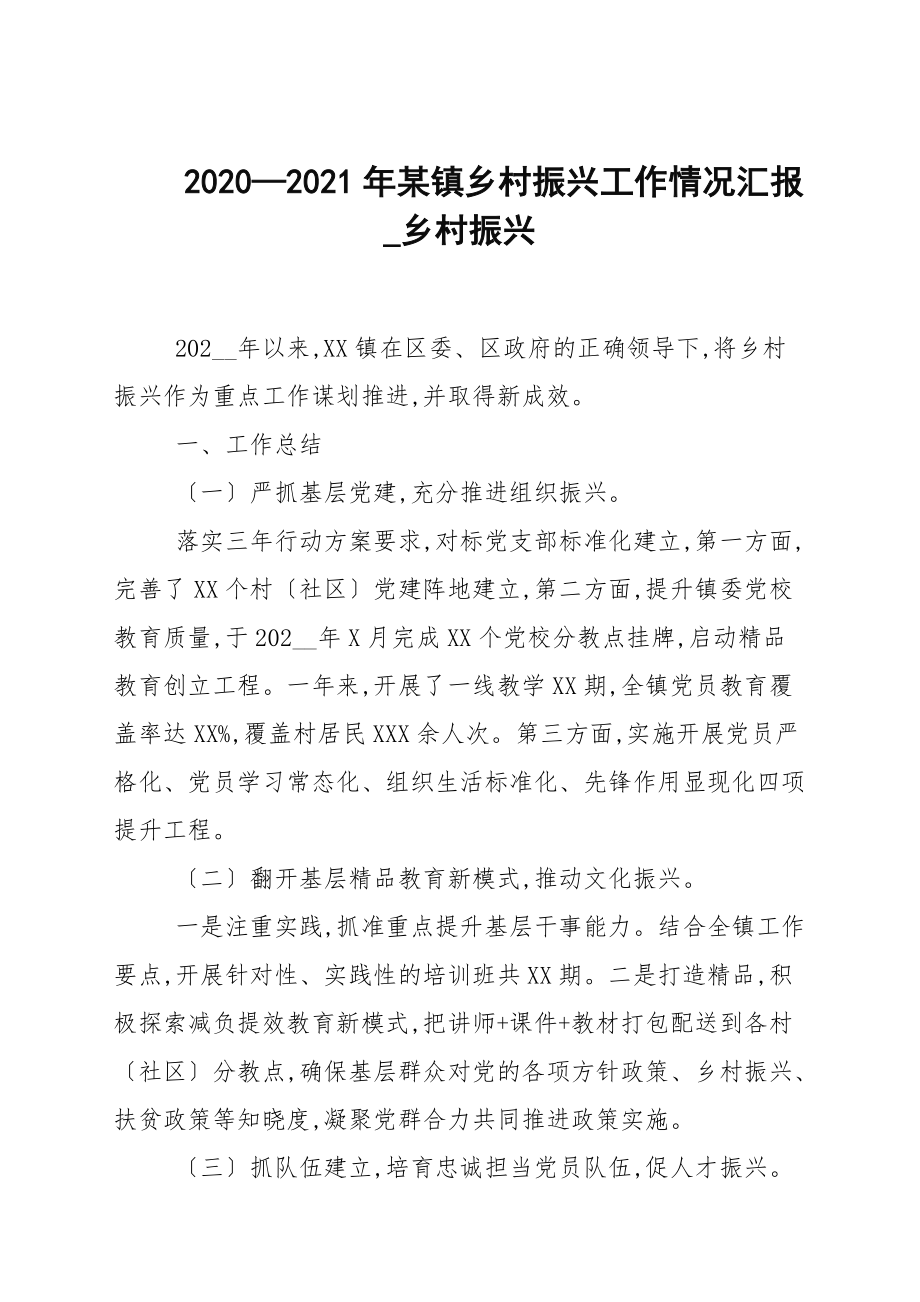 2020—2021 年某镇乡村振兴工作情况汇报_乡村振兴

202__年以来,XX 镇在区委、区政府的正确领导下,将乡村振兴作为重点工作谋划推进,并取得新成效。

一、工作总结

〔一〕严抓基层党建,充分推进组织振兴。

落实三年行动方案要求,对标党支部标准化建立,第一方面,完善了 XX 个村〔社区〕党建阵地建立,第二方面,提升镇委党校教育质量,于 202__年 X 月完成 XX 个党校分教点挂牌,启动精品教育创立工程。一年来,开展了一线教学 XX 期,全镇党员教育覆盖率达 XX%,覆盖村居民 XXX 余人次。第三方面,实施开展党员严格化、党员学习常态化、组织生活标准化、先锋作用显现化四项提升工程。

〔二〕翻开基层精品教育新模式,推动文化振兴。

一是注重实践,抓准重点提升基层干事能力。结合全镇工作要点,开展针对性、实践性的培训班共 XX 期。二是打造精品,积极探索减负提效教育新模式,把讲师+课件+教材打包配送到各村〔社区〕分教点,确保基层群众对党的各项方针政策、乡村振兴、扶贫政策等知晓度,凝聚党群合力共同推进政策实施。

〔三〕抓队伍建立,培育忠诚担当党员队伍,促人才振兴。